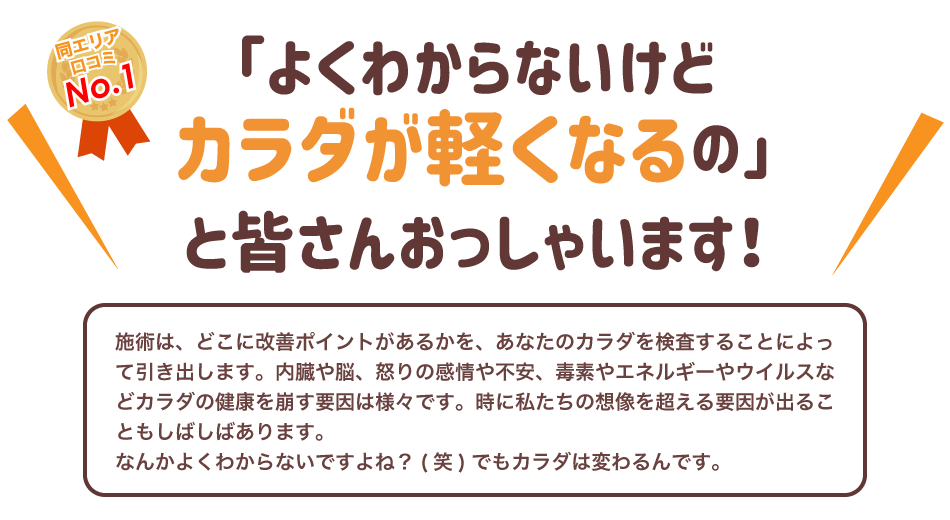 同エリア
口コミ
No.1

「よくわからないけど
カラダが軽くなるの」
と皆さんおっしゃいます！

施術は、どこに改善ポイントがあるかを、あなたのカラダを検査することによって引き出します。内臓や脳、怒りの感情や不安、毒素やエネルギーやウイルスなどカラダの健康を崩す要因は様々です。時に私たちの想像を超える要因が出ることもしばしばあります。
なんかよくわからないですよね？（笑）でもカラダは変わるんです。